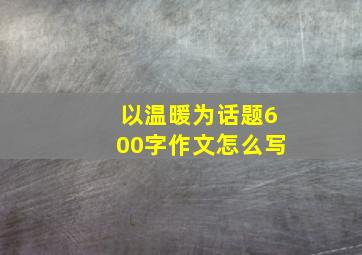 以温暖为话题600字作文怎么写